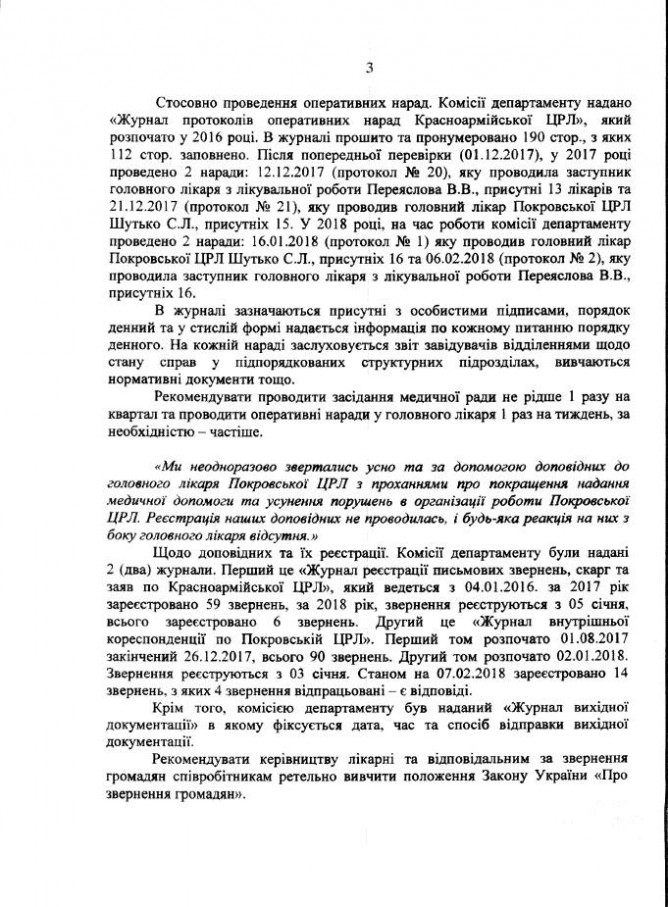 3

Стосовно проведення оперативних нарад. Комісії департаменту надано «Журнал протоколів оперативних нарад Красноармійської ЦРЛ», який розпочато у 2016 році. В журналі прошито та пронумеровано 190 стор., з яких 112 стор. заповнено. Після попередньої перевірки (01.12.2017), у 2017 році проведено 2 наради: 12.12.2017 (протокол № 20), яку проводила заступник головного лікаря з лікувальної роботи Переяслова В.В., присутні 13 лікарів та 21.12.2017 (протокол № 21), яку проводив головний лікар Покровської ЦРЛ Шутько С.Л., присутніх 15. У 2018 році, на час роботи комісії департаменту проведено 2 наради: 16.01.2018 (протокол № 1) яку проводив головний лікар Покровської ЦРЛ Шутько С.Л., присутніх 16 та 06.02.2018 (протокол № 2), яку проводила заступник головного лікаря з лікувальної роботи Переяслова В.В., присутніх 16.

В журналі зазначаються присутні з особистими підписами, порядок денний та у стислій формі надається інформація по кожному питанню порядку денного. На кожній нараді заслуховується звіт завідувачів відділеннями щодо стану справ у підпорядкованих структурних підрозділах, вивчаються нормативні документи тощо.

Рекомендувати проводити засідання медичної ради не рідше 1 разу на квартал та проводити оперативні наради у головного лікаря 1 раз на тиждень, за необхідністю – частіше.

«Ми неодноразово звертались усно та за допомогою доповідних до головного лікаря Покровської ЦРЛ з проханнями про покращення надання медичної допомоги та усунення порушень в організації роботи Покровської ЦРЛ. Реєстрація наших доповідних не проводилась, і будь-яка реакція на них з боку головного лікаря відсутня.»

Щодо доповідних та їх реєстрації. Комісії департаменту були надані 2 (два) журнали. Перший це «Журнал реєстрації письмових звернень, скарг та заяв по Красноармійської ЦРЛ», який ведеться з 04.01.2016. за 2017 рік зареєстровано 59 звернень, за 2018 рік, звернення реєструються з 05 січня, всього зареєстровано 6 звернень. Другий це «Журнал внутрішньої кореспонденції по Покровській ЦРЛ». Перший том розпочато 01.08.2017 закінчений 26.12.2017, всього 90 звернень. Другий том розпочато 02.01.2018. Звернення реєструються з 03 січня. Станом на 07.02.2018 зареєстровано 14 звернень, з яких 4 звернення відпрацьовані – є відповіді.

Крім того, комісією департаменту був наданий «Журнал вихідної документації» в якому фіксується дата, час та спосіб відправки вихідної документації.

Рекомендувати керівництву лікарні та відповідальним за звернення громадян співробітникам ретельно вивчити положення Закону України «Про звернення громадян».